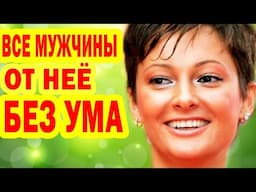 ВСЕ МУЖЧИНЫ
ОТ НЕЁ
БЕЗ УМА